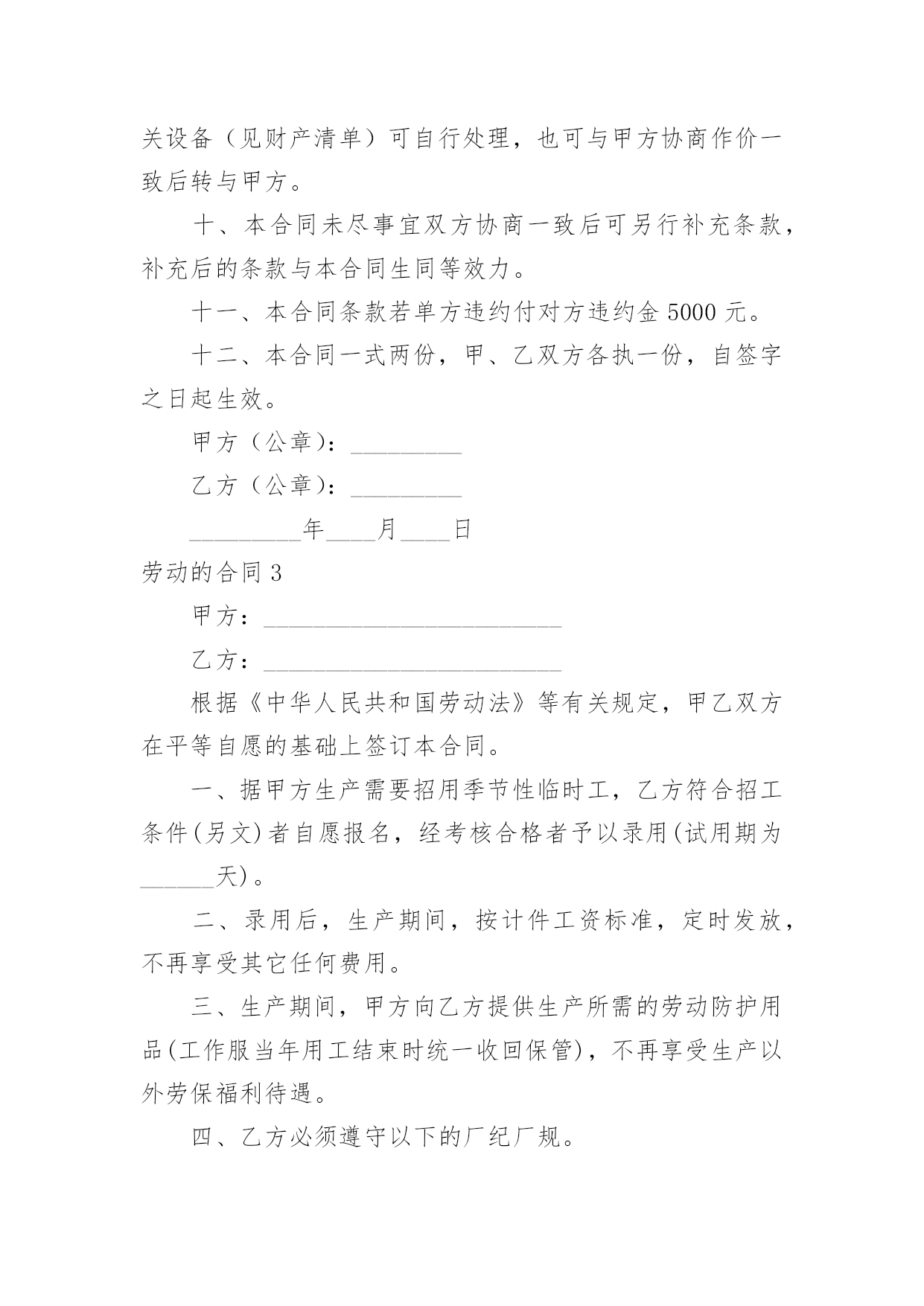 关设备（见财产清单）可自行处理，也可与甲方协商作价一致后转与甲方。

十、本合同未尽事宜双方协商一致后可另行补充条款，补充后的条款与本合同生同等效力。

十一、本合同条款若单方违约付对方违约金 5000 元。

十二、本合同一式两份，甲、乙双方各执一份，自签字之日起生效。

甲方（公章）：_________

乙方（公章）：_________

_________年____月____日

劳动的合同 3

甲方：________________________

乙方：________________________

根据《中华人民共和国劳动法》等有关规定，甲乙双方在平等自愿的基础上签订本合同。

一、据甲方生产需要招用季节性临时工，乙方符合招工条件(另文)者自愿报名，经考核合格者予以录用(试用期为______天)。

二、录用后，生产期间，按计件工资标准，定时发放，不再享受其它任何费用。

三、生产期间，甲方向乙方提供生产所需的劳动防护用品(工作服当年用工结束时统一收回保管)，不再享受生产以外劳保福利待遇。

四、乙方必须遵守以下的厂纪厂规。